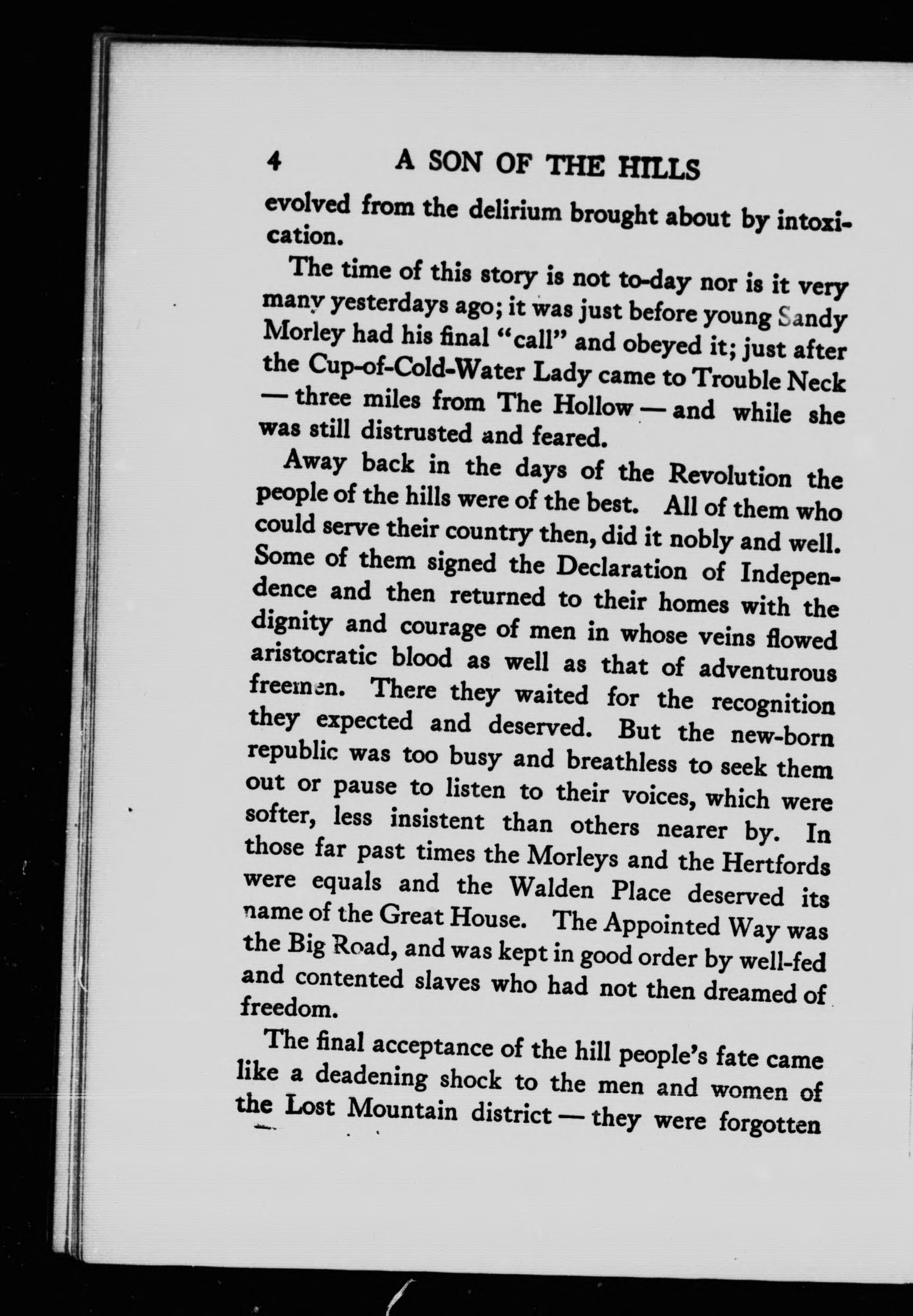 4 A SON OF THE HILLS

evolved from the delirium brought about by intoxication.

The time of this story is not to-day nor is it very many yesterdays ago; it was just before young Sandy Morley had his final "call" and obeyed it; just after the Cup-of-Cold-Water Lady came to Trouble Neck — three miles from The Hollow — and while she was still distrusted and feared.

Away back in the days of the Revolution the people of the hills were of the best. All of them who could serve their country then, did it nobly and well. Some of them signed the Declaration of Independence and then returned to their homes with the dignity and courage of men in whose veins flowed aristocratic blood as well as that of adventurous freemen. There they waited for the recognition they expected and deserved. But the new-born republic was too busy and breathless to seek them out or pause to listen to their voices, which were softer, less insistent than others nearer by. In those far past times the Morleys and the Hertfords were equals and the Walden Place deserved its name of the Great House. The Appointed Way was the Big Road, and was kept in good order by well-fed and contented slaves who had not then dreamed of freedom.

The final acceptance of the hill people's fate came like a deadening shock to the men and women of the Lost Mountain district — they were forgotten